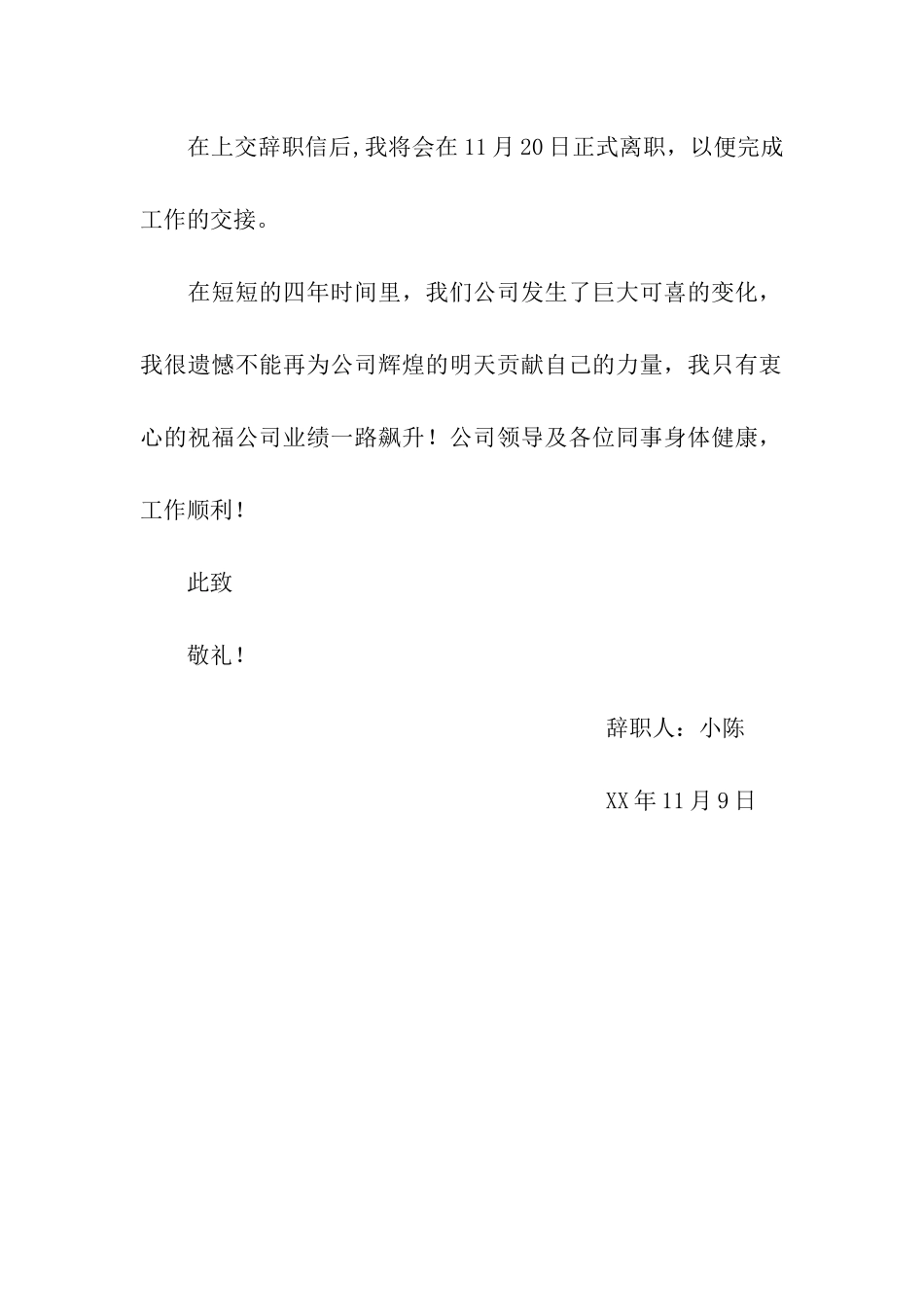 在上交辞职信后,我将会在11月20日正式离职，以便完成工作的交接。

在短短的四年时间里，我们公司发生了巨大可喜的变化，我很遗憾不能再为公司辉煌的明天贡献自己的力量，我只有衷心的祝福公司业绩一路飙升！公司领导及各位同事身体健康，工作顺利！

此致

敬礼！

辞职人：小陈

XX年11月9日